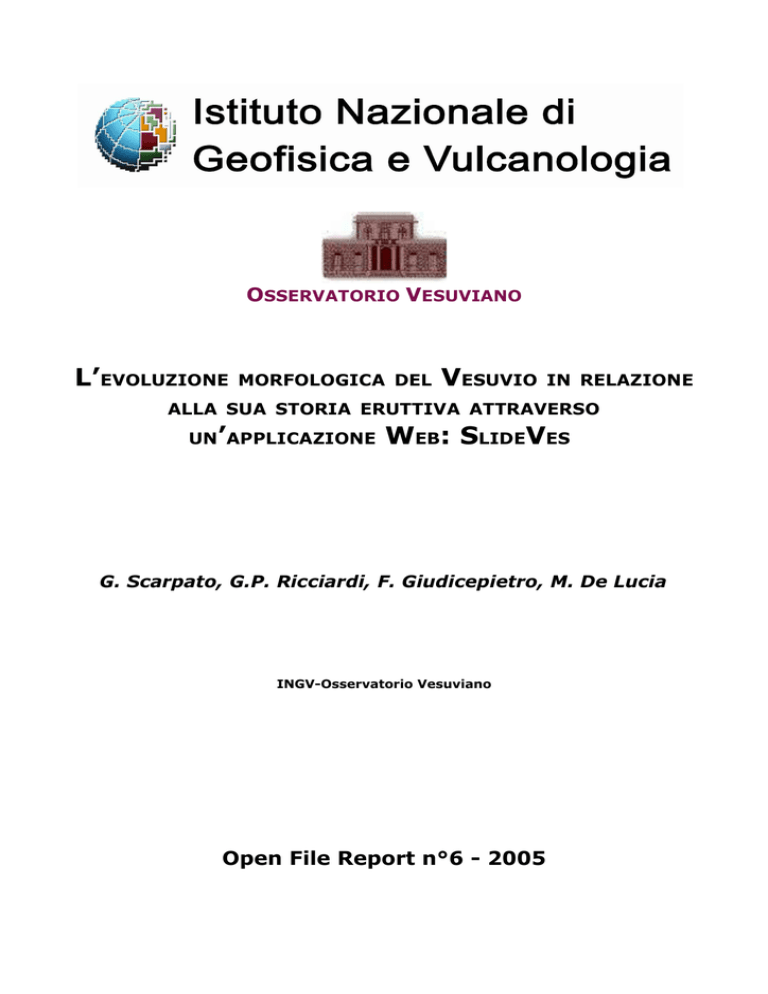 Istituto Nazionale di
Geofisica e Vulcanologia

OSSERVATORIO VESUVIANO

L'EVOLUZIONE MORFOLOGICA DEL VESUVIO IN RELAZIONE ALLA SUA STORIA ERUTTIVA ATTRAVERSO UN'APPLICAZIONE WEB: SLIDEVES

G. Scarpato, G.P. Ricciardi, F. Giudicepietro, M. De Lucia

INGV-Osservatorio Vesuviano

Open File Report n°6 - 2005